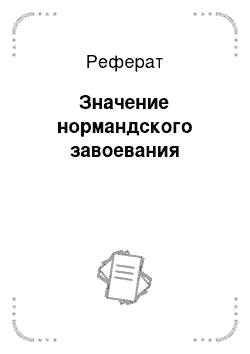 Реферат

Значение нормандского завоевания